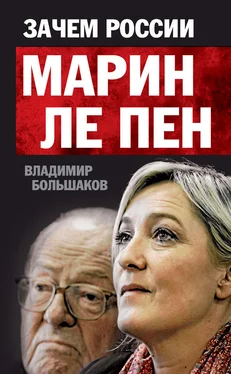 ЗАЧЕМ РОССИИ
МАРИН ЛЕ ПЕН
ВЛАДИМИР БОЛЬШАКОВ